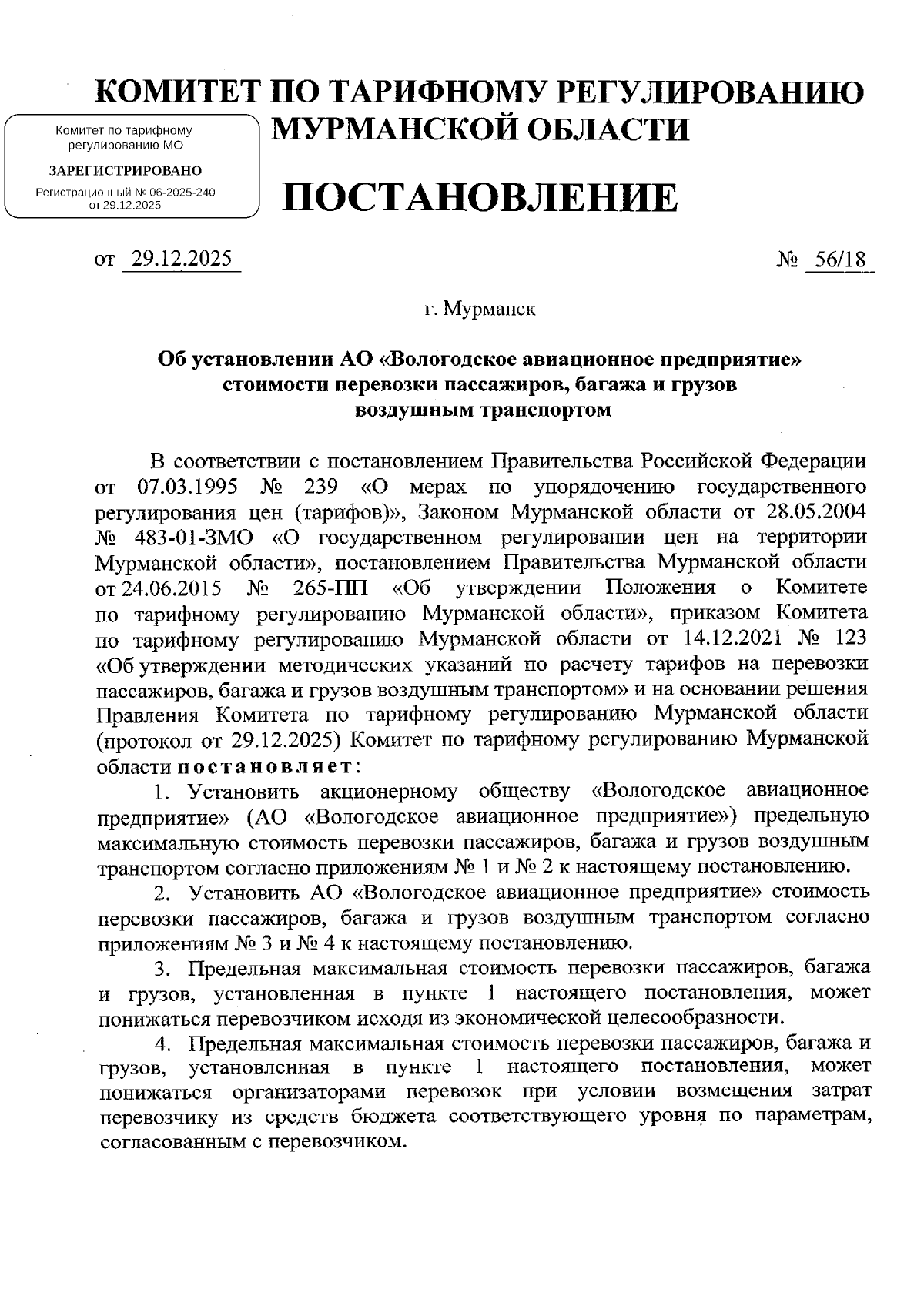 КОМИТЕТ ПО ТАРИФНОМУ РЕГУЛИРОВАНИЮ МУРМАНСКОЙ ОБЛАСТИ

Комитет по тарифному регулированию МО
ЗАРЕГИСТРИРОВАНО
Регистрационный № 06-2025-240 от 29.12.2025

ПОСТАНОВЛЕНИЕ

от 29.12.2025 № 56/18

г. Мурманск

Об установлении АО «Вологодское авиационное предприятие» стоимости перевозки пассажиров, багажа и грузов воздушным транспортом

В соответствии с постановлением Правительства Российской Федерации от 07.03.1995 № 239 «О мерах по упорядочению государственного регулирования цен (тарифов)», Законом Мурманской области от 28.05.2004 № 483-01-ЗМО «О государственном регулировании цен на территории Мурманской области», постановлением Правительства Мурманской области от 24.06.2015 № 265-ПП «Об утверждении Положения о Комитете по тарифному регулированию Мурманской области», приказом Комитета по тарифному регулированию Мурманской области от 14.12.2021 № 123 «Об утверждении методических указаний по расчету тарифов на перевозки пассажиров, багажа и грузов воздушным транспортом» и на основании решения Правления Комитета по тарифному регулированию Мурманской области (протокол от 29.12.2025) Комитет по тарифному регулированию Мурманской области постановляет:

1. Установить акционерному обществу «Вологодское авиационное предприятие» (АО «Вологодское авиационное предприятие») предельную максимальную стоимость перевозки пассажиров, багажа и грузов воздушным транспортом согласно приложениям № 1 и № 2 к настоящему постановлению.

2. Установить АО «Вологодское авиационное предприятие» стоимость перевозки пассажиров, багажа и грузов воздушным транспортом согласно приложениям № 3 и № 4 к настоящему постановлению.

3. Предельная максимальная стоимость перевозки пассажиров, багажа и грузов, установленная в пункте 1 настоящего постановления, может понижаться перевозчиком исходя из экономической целесообразности.

4. Предельная максимальная стоимость перевозки пассажиров, багажа и грузов, установленная в пункте 1 настоящего постановления, может понижаться организаторами перевозок при условии возмещения затрат перевозчику из средств бюджета соответствующего уровня по параметрам, согласованным с перевозчиком.